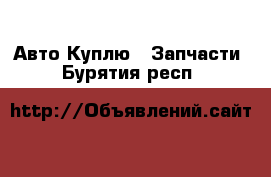 Авто Куплю   Запчасти
Бурятия респ

http://Объявлений.сайт